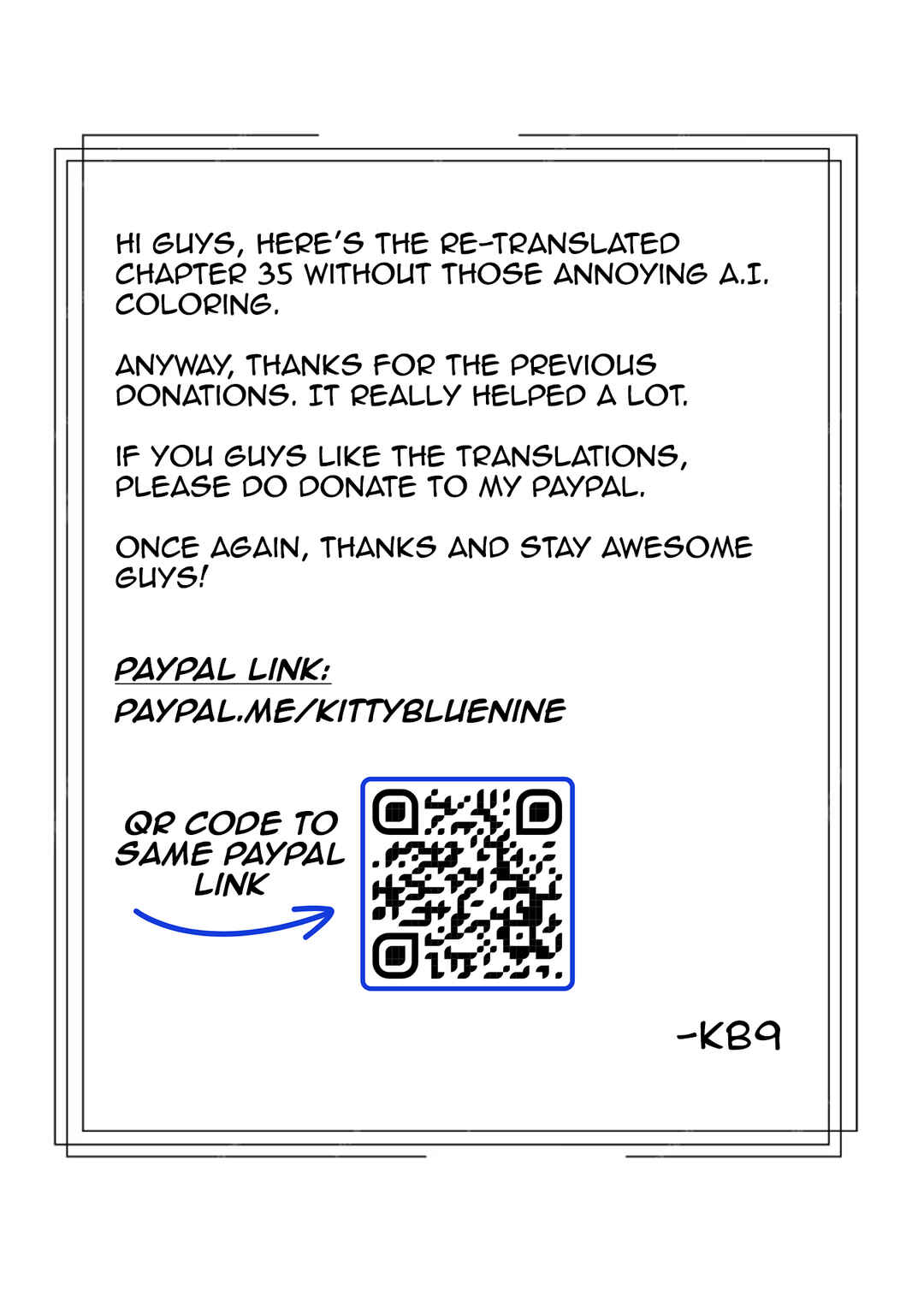 HI GUYS, HERE'S THE RE-TRANSLATED CHAPTER 35 WITHOUT THOSE ANNOYING A.I. COLORING.

ANYWAY, THANKS FOR THE PREVIOUS DONATIONS. IT REALLY HELPED A LOT.

IF YOU GUYS LIKE THE TRANSLATIONS, PLEASE DO DONATE TO MY PAYPAL.

ONCE AGAIN, THANKS AND STAY AWESOME GUYS!

PAYPAL LINK:
PAYPAL.ME/KITTYBLUENINE

QR CODE TO SAME PAYPAL LINK

-KB9